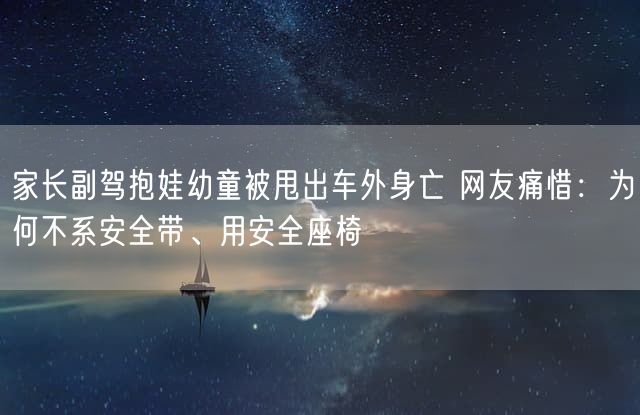 家长副驾抱娃幼童被甩出车外身亡 网友痛惜：为何不系安全带、用安全座椅